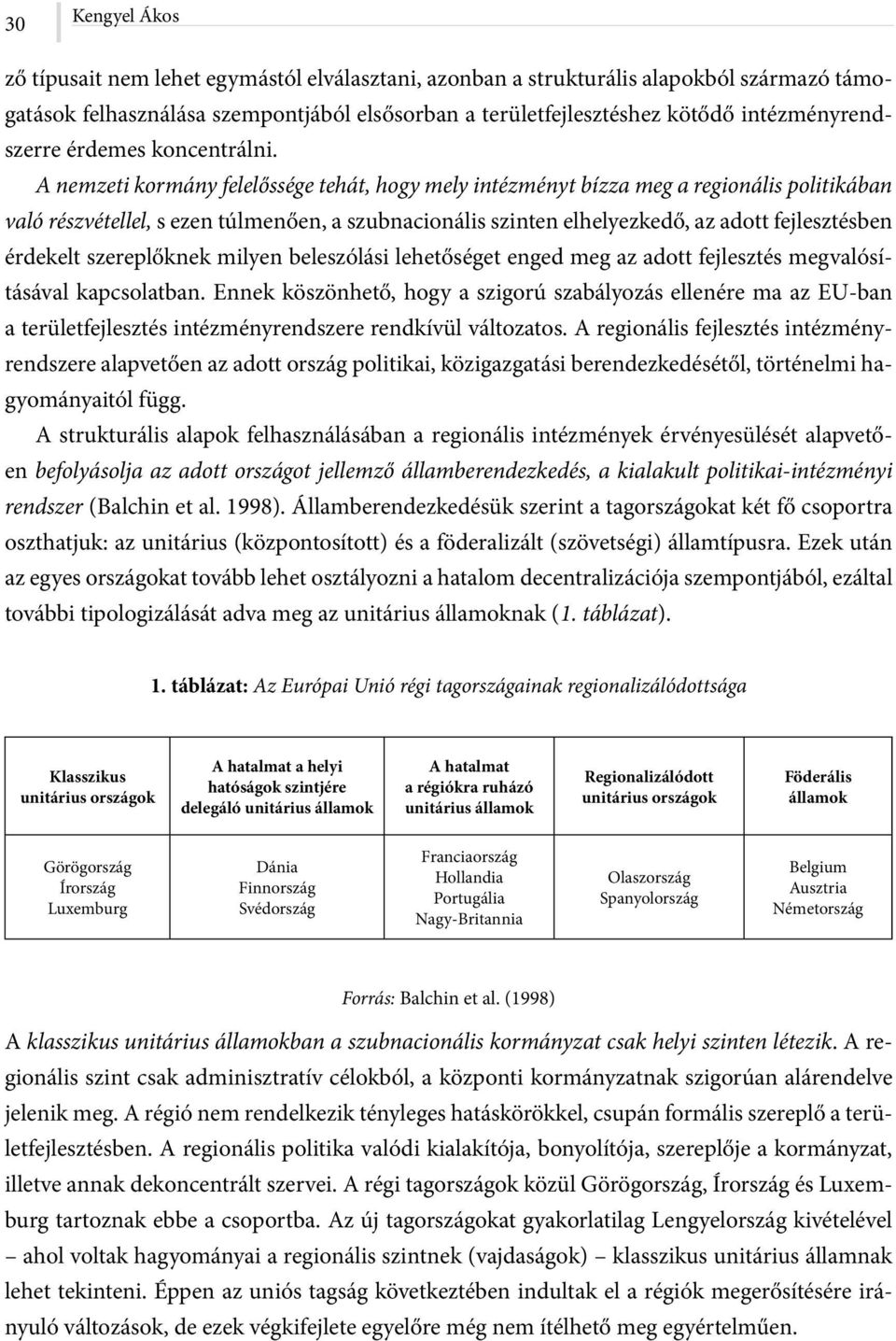 30 Kengyel Ákos

ző típusait nem lehet egymástól elválasztani, azonban a strukturális alapokból származó támogatások felhasználása szempontjából elsősorban a területfejlesztéshez kötődő intézményrendszerre érdemes koncentrálni.

A nemzeti kormány felelőssége tehát, hogy mely intézményt bízza meg a regionális politikában való részvétellel, s ezen túlmenően, a szubnacionális szinten elhelyezkedő, az adott fejlesztésben érdekelt szereplőknek milyen beleszólási lehetőséget enged meg az adott fejlesztés megvalósításával kapcsolatban. Ennek köszönhető, hogy a szigorú szabályozás ellenére ma az EU-ban a területfejlesztés intézményrendszere rendkívül változatos. A regionális fejlesztés intézményrendszere alapvetően az adott ország politikai, közigazgatási berendezkedésétől, történelmi hagyományaitól függ.

A strukturális alapok felhasználásában a regionális intézmények érvényesülését alapvetően befolyásolja az adott országot jellemző államberendezkedés, a kialakult politikai-intézményi rendszer (Balchin et al. 1998). Államberendezkedésük szerint a tagországokat két fő csoportra oszthatjuk: az unitárius (központosított) és a föderalizált (szövetségi) államtípusra. Ezek után az egyes országokat tovább lehet osztályozni a hatalom decentralizációja szempontjából, ezáltal további tipologizálását adva meg az unitárius államoknak (1. táblázat).

1. táblázat: Az Európai Unió régi tagországainak regionalizálódottsága

| Klasszikus unitárius országok | A hatalmat a helyi hatóságok szintjére delegáló unitárius államok | A hatalmat a régiókra ruházó unitárius államok | Regionalizálódott unitárius országok | Föderális államok |
|---|---|---|---|---|
| Görögország Írország Luxemburg | Dánia Finnország Svédország | Franciaország Hollandia Portugália Nagy-Britannia | Olaszország Spanyolország | Belgium Ausztria Németország |

Forrás: Balchin et al. (1998)

A klasszikus unitárius államokban a szubnacionális kormányzat csak helyi szinten létezik. A regionális szint csak adminisztratív célokból, a központi kormányzatnak szigorúan alárendelve jelenik meg. A régió nem rendelkezik tényleges hatáskörökkel, csupán formális szereplő a területfejlesztésben. A regionális politika valódi kialakítója, bonyolítója, szereplője a kormányzat, illetve annak dekoncentrált szervei. A régi tagországok közül Görögország, Írország és Luxemburg tartoznak ebbe a csoportba. Az új tagországokat gyakorlatilag Lengyelország kivételével – ahol voltak hagyományai a regionális szintnek (vajdaságok) – klasszikus unitárius államnak lehet tekinteni. Éppen az uniós tagság következtében indultak el a régiók megerősítésére irányuló változások, de ezek végkifejlete egyelőre még nem ítélhető meg egyértelműen.